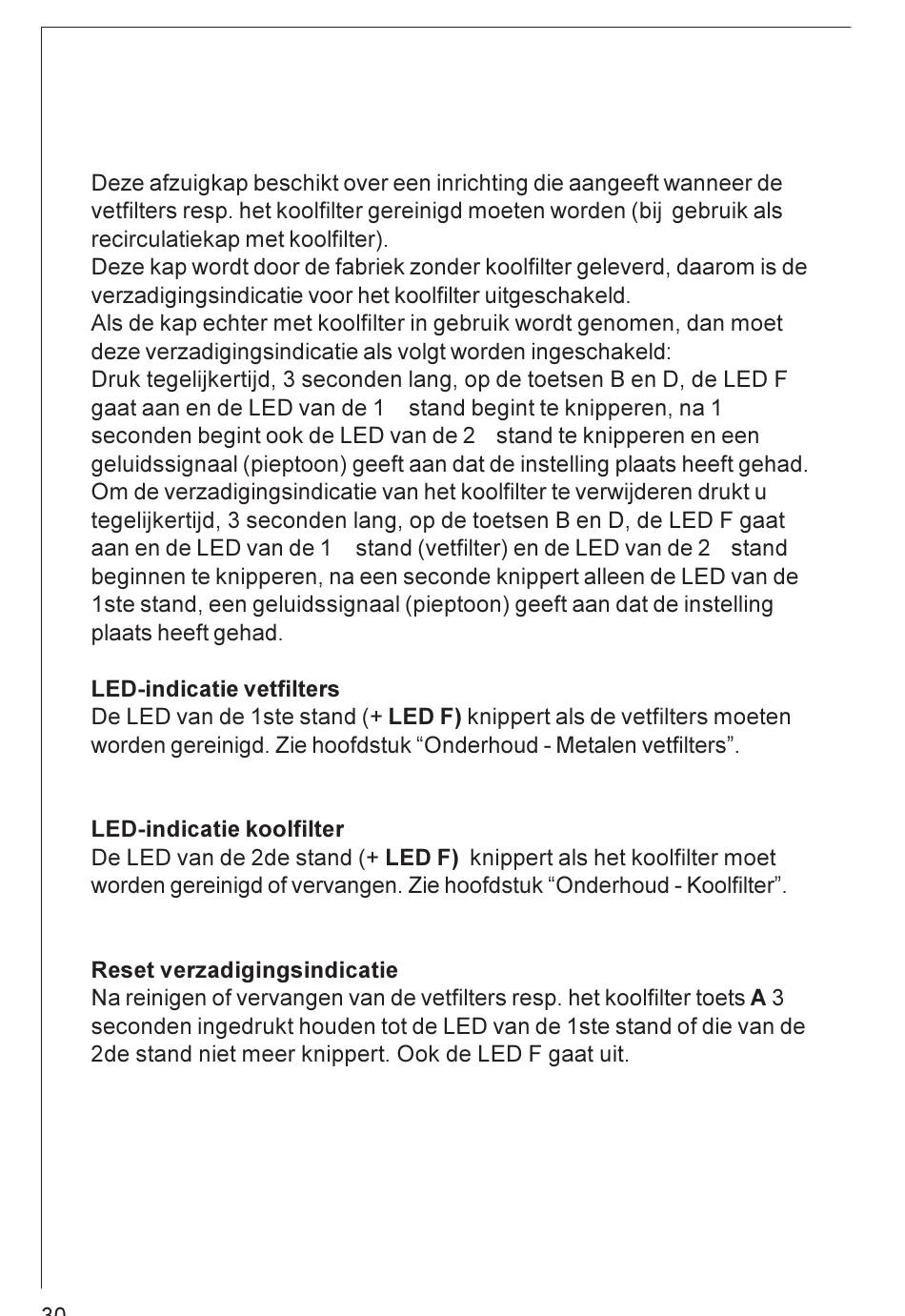 Deze afzuigkap beschikt over een inrichting die aangeeft wanneer de vetfilters resp. het koolfilter gereinigd moeten worden (bij gebruik als recirculatiekap met koolfilter).
Deze kap wordt door de fabriek zonder koolfilter geleverd, daarom is de verzadigingsindicatie voor het koolfilter uitgeschakeld.
Als de kap echter met koolfilter in gebruik wordt genomen, dan moet deze verzadigingsindicatie als volgt worden ingeschakeld:
Druk tegelijkertijd, 3 seconden lang, op de toetsen B en D, de LED F gaat aan en de LED van de 1 stand begint te knipperen, na 1 seconden begint ook de LED van de 2 stand te knipperen en een geluidssignaal (pieptoon) geeft aan dat de instelling plaats heeft gehad.
Om de verzadigingsindicatie van het koolfilter te verwijderen drukt u tegelijkertijd, 3 seconden lang, op de toetsen B en D, de LED F gaat aan en de LED van de 1 stand (vetfilter) en de LED van de 2 stand beginnen te knipperen, na een seconde knippert alleen de LED van de 1ste stand, een geluidssignaal (pieptoon) geeft aan dat de instelling plaats heeft gehad.

LED-indicatie vetfilters
De LED van de 1ste stand (+ LED F) knippert als de vetfilters moeten worden gereinigd. Zie hoofdstuk “Onderhoud - Metalen vetfilters”.

LED-indicatie koolfilter
De LED van de 2de stand (+ LED F) knippert als het koolfilter moet worden gereinigd of vervangen. Zie hoofdstuk “Onderhoud - Koolfilter”.

Reset verzadigingsindicatie
Na reinigen of vervangen van de vetfilters resp. het koolfilter toets A 3 seconden ingedrukt houden tot de LED van de 1ste stand of die van de 2de stand niet meer knippert. Ook de LED F gaat uit.

30